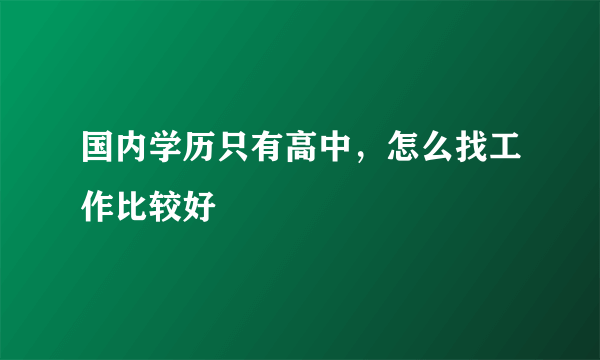 国内学历只有高中，怎么找工作比较好